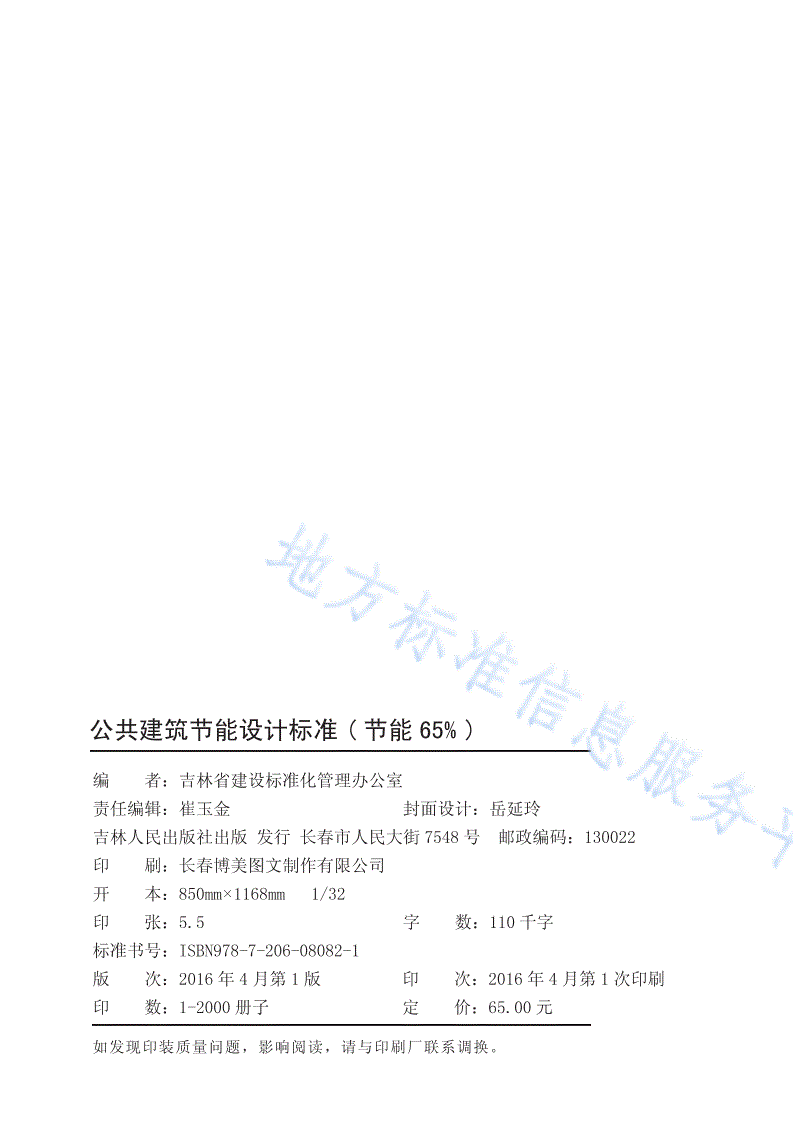 地方标准信息服务平

公共建筑节能设计标准（节能 65%）

编　　者：吉林省建设标准化管理办公室
责任编辑：崔玉金　　　　　　　　　封面设计：岳延玲
吉林人民出版社出版 发行 长春市人民大街 7548 号　邮政编码：130022
印　　刷：长春博美图文制作有限公司
开　　本：850mm×1168mm　1/32
印　　张：5.5　　　　　　　　　　字　　数：110 千字
标准书号：ISBN978-7-206-08082-1
版　　次：2016 年 4 月第 1 版　　印　　次：2016 年 4 月第 1 次印刷
印　　数：1-2000 册子　　　　　　定　　价：65.00 元

如发现印装质量问题，影响阅读，请与印刷厂联系调换。